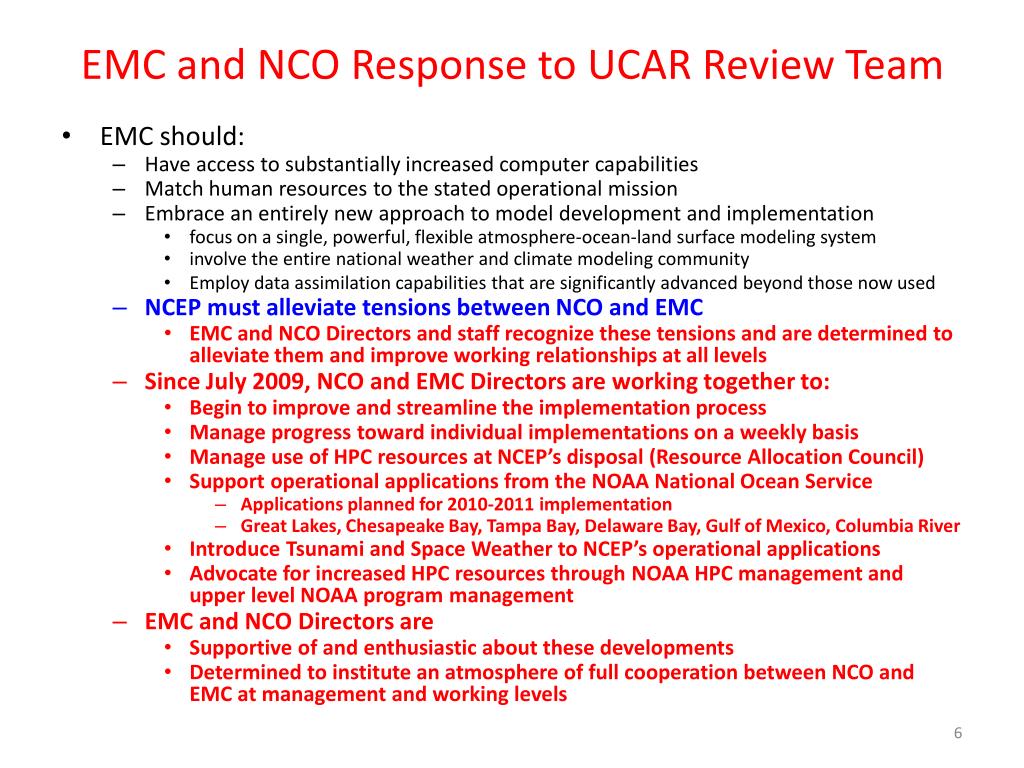 EMC and NCO Response to UCAR Review Team

• EMC should:
– Have access to substantially increased computer capabilities
– Match human resources to the stated operational mission
– Embrace an entirely new approach to model development and implementation
• focus on a single, powerful, flexible atmosphere-ocean-land surface modeling system
• involve the entire national weather and climate modeling community
• Employ data assimilation capabilities that are significantly advanced beyond those now used
– NCEP must alleviate tensions between NCO and EMC
• EMC and NCO Directors and staff recognize these tensions and are determined to alleviate them and improve working relationships at all levels
– Since July 2009, NCO and EMC Directors are working together to:
• Begin to improve and streamline the implementation process
• Manage progress toward individual implementations on a weekly basis
• Manage use of HPC resources at NCEP's disposal (Resource Allocation Council)
• Support operational applications from the NOAA National Ocean Service
– Applications planned for 2010-2011 implementation
– Great Lakes, Chesapeake Bay, Tampa Bay, Delaware Bay, Gulf of Mexico, Columbia River
• Introduce Tsunami and Space Weather to NCEP's operational applications
• Advocate for increased HPC resources through NOAA HPC management and upper level NOAA program management
– EMC and NCO Directors are
• Supportive of and enthusiastic about these developments
• Determined to institute an atmosphere of full cooperation between NCO and EMC at management and working levels

6